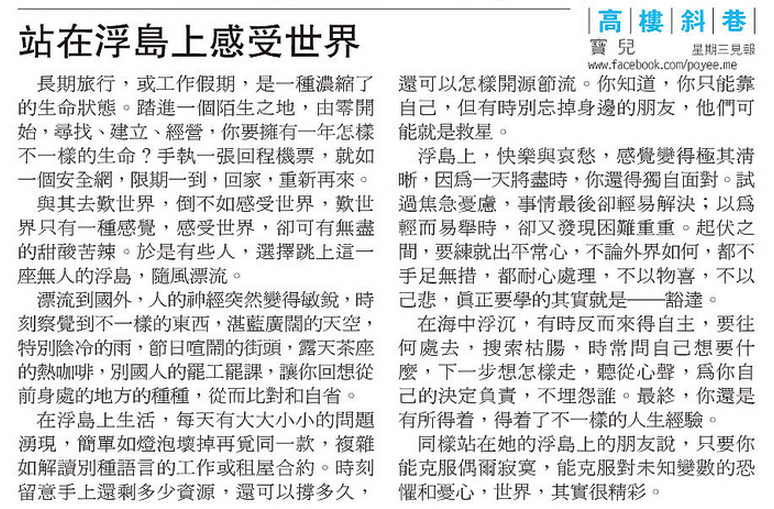 站在浮島上感受世界

高樓斜巷

寶兒

星期三見報

www.facebook.com/poyee.me

長期旅行，或工作假期，是一種濃縮了的生命狀態。踏進一個陌生之地，由零開始，尋找、建立、經營，你要擁有一年怎樣不一樣的生命？手執一張回程機票，就如一個安全網，限期一到，回家，重新再來。

與其去歎世界，倒不如感受世界，歎世界只有一種感覺，感受世界，卻可有無盡的甜酸苦辣。於是有些人，選擇跳上這一座無人的浮島，隨風漂流。

漂流到國外，人的神經突然變得敏銳，時刻察覺到不一樣的東西，湛藍廣闊的天空，特別陰冷的雨，節日喧鬧的街頭，露天茶座的熱咖啡，別國人的罷工罷課，讓你回想從前身處的地方的種種，從而比對和自省。

在浮島上生活，每天有大大小小的問題湧現，簡單如燈泡壞掉再覓同一款，複雜如解讀別種語言的工作或租屋合約。時刻留意手上還剩多少資源，還可以撐多久，還可以怎樣開源節流。你知道，你只能靠自己，但有時別忘掉身邊的朋友，他們可能就是救星。

浮島上，快樂與哀愁，感覺變得極其清晰，因爲一天將盡時，你還得獨自面對。試過焦急憂慮，事情最後卻輕易解決；以爲輕而易舉時，卻又發現困難重重。起伏之間，要練就出平常心，不論外界如何，都不手足無措，都耐心處理，不以物喜，不以己悲，眞正要學的其實就是——豁達。

在海中浮沉，有時反而來得自主，要往何處去，搜索枯腸，時常問自己想要什麼，下一步想怎樣走，聽從心聲，爲你自己的決定負責，不埋怨誰。最終，你還是有所得着，得着了不一樣的人生經驗。

同樣站在她的浮島上的朋友說，只要你能克服偶爾寂寞，能克服對未知變數的恐懼和憂心，世界，其實很精彩。